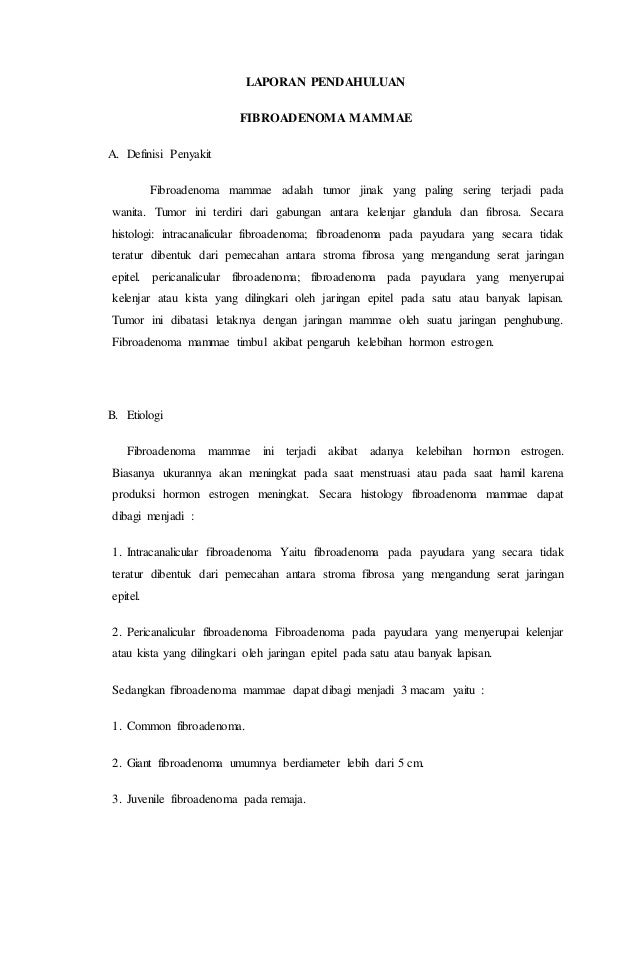 LAPORAN PENDAHULUAN

FIBROADENOMA MAMMAE

A. Definisi Penyakit

Fibroadenoma mammae adalah tumor jinak yang paling sering terjadi pada wanita. Tumor ini terdiri dari gabungan antara kelenjar glandula dan fibrosa. Secara histologi: intracanalicular fibroadenoma; fibroadenoma pada payudara yang secara tidak teratur dibentuk dari pemecahan antara stroma fibrosa yang mengandung serat jaringan epitel. pericanalicular fibroadenoma; fibroadenoma pada payudara yang menyerupai kelenjar atau kista yang dilingkari oleh jaringan epitel pada satu atau banyak lapisan. Tumor ini dibatasi letaknya dengan jaringan mammae oleh suatu jaringan penghubung. Fibroadenoma mammae timbul akibat pengaruh kelebihan hormon estrogen.

B. Etiologi

Fibroadenoma mammae ini terjadi akibat adanya kelebihan hormon estrogen. Biasanya ukurannya akan meningkat pada saat menstruasi atau pada saat hamil karena produksi hormon estrogen meningkat. Secara histology fibroadenoma mammae dapat dibagi menjadi :

1. Intracanalicular fibroadenoma Yaitu fibroadenoma pada payudara yang secara tidak teratur dibentuk dari pemecahan antara stroma fibrosa yang mengandung serat jaringan epitel.

2. Pericanalicular fibroadenoma Fibroadenoma pada payudara yang menyerupai kelenjar atau kista yang dilingkari oleh jaringan epitel pada satu atau banyak lapisan.

Sedangkan fibroadenoma mammae dapat dibagi menjadi 3 macam yaitu :

1. Common fibroadenoma.

2. Giant fibroadenoma umumnya berdiameter lebih dari 5 cm.

3. Juvenile fibroadenoma pada remaja.